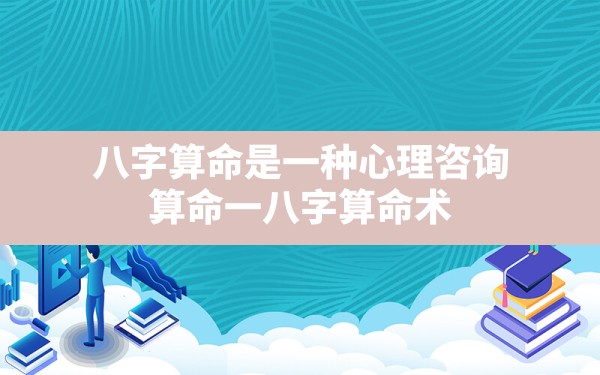 八字算命是一种心理咨询
算命一八字算命术